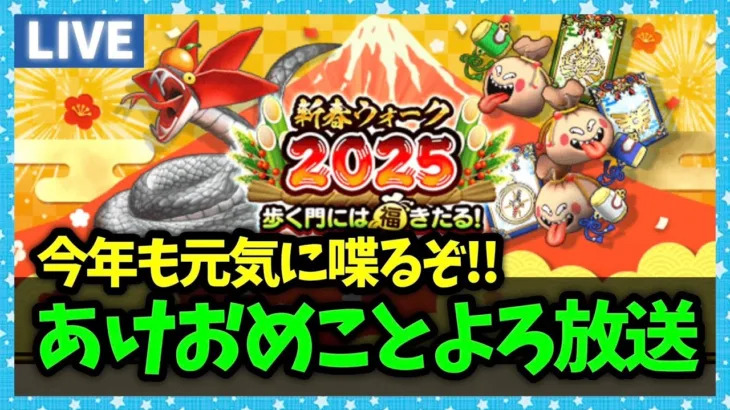 LIVE

新春ウォーク
2025
歩く門には福きたる!

今年も元気に喋るぞ!!
あけおめことよろ放送